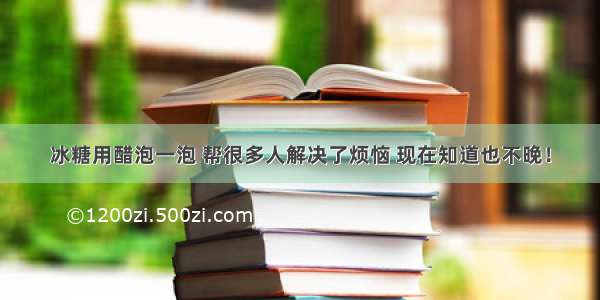 冰糖用醋泡一泡 帮很多人解决了烦恼 现在知道也不晚！

©1200zi.500zi.com